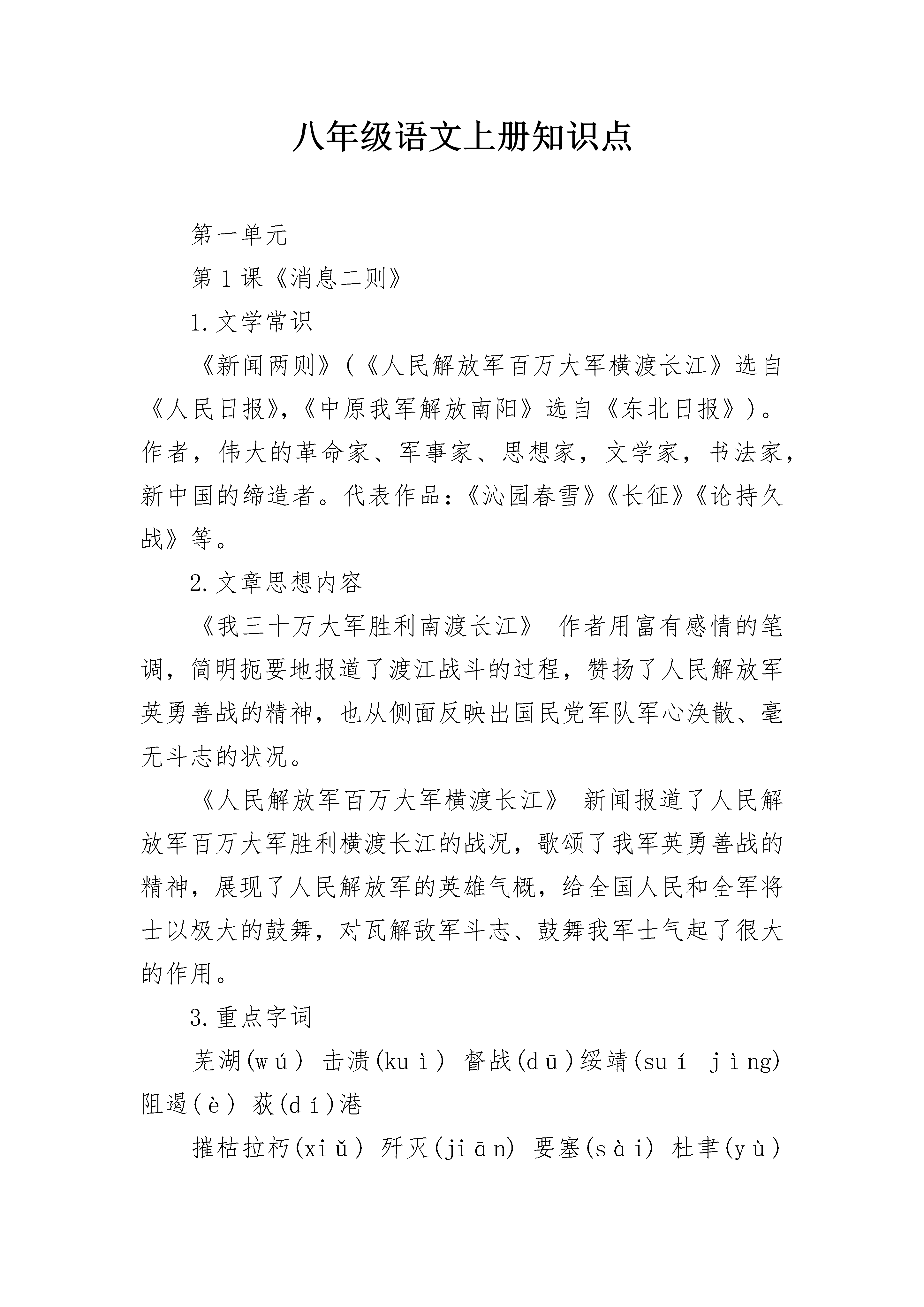 八年级语文上册知识点

第一单元

第1课《消息二则》

1.文学常识

《新闻两则》(《人民解放军百万大军横渡长江》选自《人民日报》,《中原我军解放南阳》选自《东北日报》)。作者，伟大的革命家、军事家、思想家，文学家，书法家，新中国的缔造者。代表作品:《沁园春雪》《长征》《论持久战》等。

2.文章思想内容

《我三十万大军胜利南渡长江》 作者用富有感情的笔调，简明扼要地报道了渡江战斗的过程，赞扬了人民解放军英勇善战的精神，也从侧面反映出国民党军队军心涣散、毫无斗志的状况。

《人民解放军百万大军横渡长江》 新闻报道了人民解放军百万大军胜利横渡长江的战况，歌颂了我军英勇善战的精神，展现了人民解放军的英雄气概，给全国人民和全军将士以极大的鼓舞，对瓦解敌军斗志、鼓舞我军士气起了很大的作用。

3.重点字词

芜湖(wú) 击溃(kuì) 督战(dū)绥靖(suí jìng) 阻遏(è) 荻(dí)港

摧枯拉朽(xiǔ) 歼灭(jiān) 要塞(sài) 杜聿(yù)